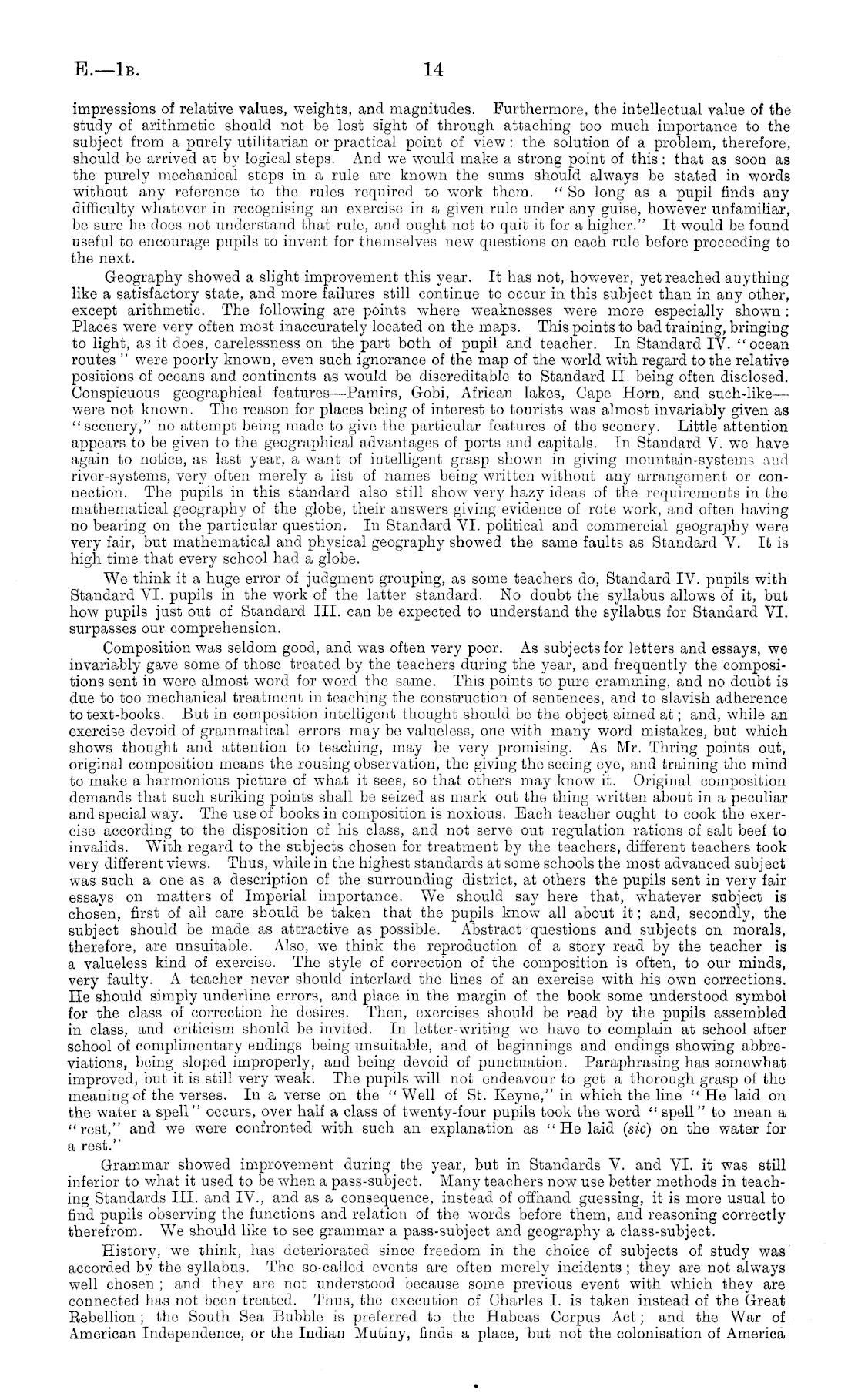 E.—1B. 14

impressions of relative values, weights, and magnitudes. Furthermore, the intellectual value of the study of arithmetic should not be lost sight of through attaching too much importance to the subject from a purely utilitarian or practical point of view: the solution of a problem, therefore, should be arrived at by logical steps. And we would make a strong point of this: that as soon as the purely mechanical steps in a rule are known the sums should always be stated in words without any reference to the rules required to work them. "So long as a pupil finds any difficulty whatever in recognising an exercise in a given rule under any guise, however unfamiliar, be sure he does not understand that rule, and ought not to quit it for a higher." It would be found useful to encourage pupils to invent for themselves new questions on each rule before proceeding to the next.

Geography showed a slight improvement this year. It has not, however, yet reached anything like a satisfactory state, and more failures still continue to occur in this subject than in any other, except arithmetic. The following are points where weaknesses were more especially shown: Places were very often most inaccurately located on the maps. This points to bad training, bringing to light, as it does, carelessness on the part both of pupil and teacher. In Standard IV. "ocean routes" were poorly known, even such ignorance of the map of the world with regard to the relative positions of oceans and continents as would be discreditable to Standard II. being often disclosed. Conspicuous geographical features—Pamirs, Gobi, African lakes, Cape Horn, and such-like—were not known. The reason for places being of interest to tourists was almost invariably given as "scenery," no attempt being made to give the particular features of the scenery. Little attention appears to be given to the geographical advantages of ports and capitals. In Standard V. we have again to notice, as last year, a want of intelligent grasp shown in giving mountain-systems and river-systems, very often merely a list of names being written without any arrangement or connection. The pupils in this standard also still show very hazy ideas of the requirements in the mathematical geography of the globe, their answers giving evidence of rote work, and often having no bearing on the particular question. In Standard VI. political and commercial geography were very fair, but mathematical and physical geography showed the same faults as Standard V. It is high time that every school had a globe.

We think it a huge error of judgment grouping, as some teachers do, Standard IV. pupils with Standard VI. pupils in the work of the latter standard. No doubt the syllabus allows of it, but how pupils just out of Standard III. can be expected to understand the syllabus for Standard VI. surpasses our comprehension.

Composition was seldom good, and was often very poor. As subjects for letters and essays, we invariably gave some of those treated by the teachers during the year, and frequently the compositions sent in were almost word for word the same. This points to pure cramming, and no doubt is due to too mechanical treatment in teaching the construction of sentences, and to slavish adherence to text-books. But in composition intelligent thought should be the object aimed at; and, while an exercise devoid of grammatical errors may be valueless, one with many word mistakes, but which shows thought and attention to teaching, may be very promising. As Mr. Thring points out, original composition means the rousing observation, the giving the seeing eye, and training the mind to make a harmonious picture of what it sees, so that others may know it. Original composition demands that such striking points shall be seized as mark out the thing written about in a peculiar and special way. The use of books in composition is noxious. Each teacher ought to cook the exercise according to the disposition of his class, and not serve out regulation rations of salt beef to invalids. With regard to the subjects chosen for treatment by the teachers, different teachers took very different views. Thus, while in the highest standards at some schools the most advanced subject was such a one as a description of the surrounding district, at others the pupils sent in very fair essays on matters of Imperial importance. We should say here that, whatever subject is chosen, first of all care should be taken that the pupils know all about it; and, secondly, the subject should be made as attractive as possible. Abstract questions and subjects on morals, therefore, are unsuitable. Also, we think the reproduction of a story read by the teacher is a valueless kind of exercise. The style of correction of the composition is often, to our minds, very faulty. A teacher never should interlard the lines of an exercise with his own corrections. He should simply underline errors, and place in the margin of the book some understood symbol for the class of correction he desires. Then, exercises should be read by the pupils assembled in class, and criticism should be invited. In letter-writing we have to complain at school after school of complimentary endings being unsuitable, and of beginnings and endings showing abbreviations, being sloped improperly, and being devoid of punctuation. Paraphrasing has somewhat improved, but it is still very weak. The pupils will not endeavour to get a thorough grasp of the meaning of the verses. In a verse on the "Well of St. Keyne," in which the line "He laid on the water a spell" occurs, over half a class of twenty-four pupils took the word "spell" to mean a "rest," and we were confronted with such an explanation as "He laid (sic) on the water for a rest."

Grammar showed improvement during the year, but in Standards V. and VI. it was still inferior to what it used to be when a pass-subject. Many teachers now use better methods in teaching Standards III. and IV., and as a consequence, instead of offhand guessing, it is more usual to find pupils observing the functions and relation of the words before them, and reasoning correctly therefrom. We should like to see grammar a pass-subject and geography a class-subject.

History, we think, has deteriorated since freedom in the choice of subjects of study was accorded by the syllabus. The so-called events are often merely incidents; they are not always well chosen; and they are not understood because some previous event with which they are connected has not been treated. Thus, the execution of Charles I. is taken instead of the Great Rebellion; the South Sea Bubble is preferred to the Habeas Corpus Act; and the War of American Independence, or the Indian Mutiny, finds a place, but not the colonisation of America